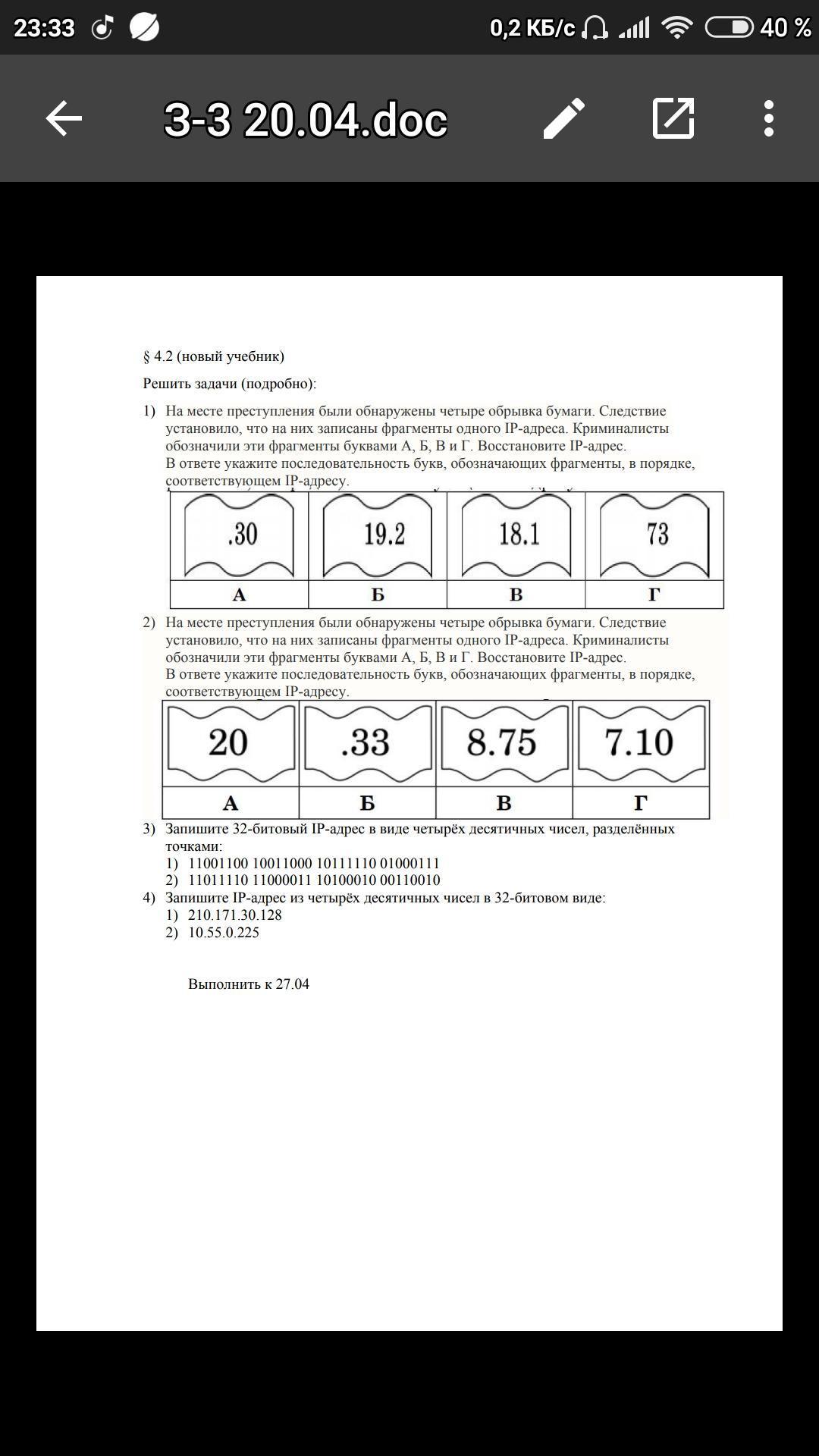 23:33 0,2 КБ/с 40 %

3-3 20.04.doc

§ 4.2 (новый учебник)

Решить задачи (подробно):

1) На месте преступления были обнаружены четыре обрывка бумаги. Следствие установило, что на них записаны фрагменты одного IP-адреса. Криминалисты обозначили эти фрагменты буквами А, Б, В и Г. Восстановите IP-адрес. В ответе укажите последовательность букв, обозначающих фрагменты, в порядке, соответствующем IP-адресу.

| .30 | 19.2 | 18.1 | 73 |
|---|---|---|---|
| А | Б | В | Г |

2) На месте преступления были обнаружены четыре обрывка бумаги. Следствие установило, что на них записаны фрагменты одного IP-адреса. Криминалисты обозначили эти фрагменты буквами А, Б, В и Г. Восстановите IP-адрес. В ответе укажите последовательность букв, обозначающих фрагменты, в порядке, соответствующем IP-адресу.

| 20 | .33 | 8.75 | 7.10 |
|---|---|---|---|
| А | Б | В | Г |

3) Запишите 32-битовый IP-адрес в виде четырёх десятичных чисел, разделённых точками:
1) 11001100 10011000 10111110 01000111
2) 11011110 11000011 10100010 00110010
4) Запишите IP-адрес из четырёх десятичных чисел в 32-битовом виде:
1) 210.171.30.128
2) 10.55.0.225

Выполнить к 27.04